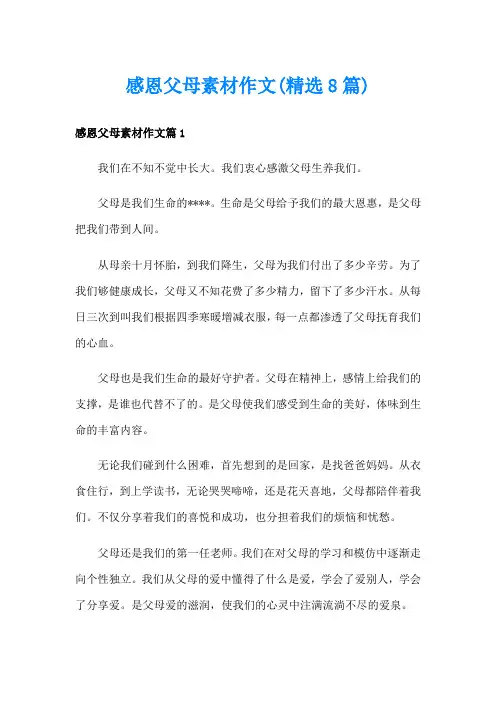 感恩父母素材作文(精选8篇)

感恩父母素材作文篇1

我们在不知不觉中长大。我们衷心感激父母生养我们。

父母是我们生命的****。生命是父母给予我们的最大恩惠，是父母把我们带到人间。

从母亲十月怀胎，到我们降生，父母为我们付出了多少辛劳。为了我们够健康成长，父母又不知花费了多少精力，留下了多少汗水。从每日三次到叫我们根据四季寒暖增减衣服，每一点都渗透了父母抚育我们的心血。

父母也是我们生命的最好守护者。父母在精神上，感情上给我们的支撑，是谁也代替不了的。是父母使我们感受到生命的美好，体味到生命的丰富内容。

无论我们碰到什么困难，首先想到的是回家，是找爸爸妈妈。从衣食住行，到上学读书，无论哭哭啼啼，还是花天喜地，父母都陪伴着我们。不仅分享着我们的喜悦和成功，也分担着我们的烦恼和忧愁。

父母还是我们的第一任老师。我们在对父母的学习和模仿中逐渐走向个性独立。我们从父母的爱中懂得了什么是爱，学会了爱别人，学会了分享爱。是父母爱的滋润，使我们的心灵中注满流淌不尽的爱泉。